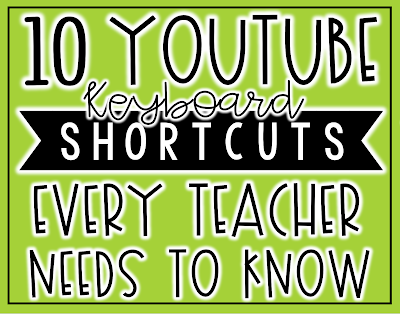 10 YOUTUBE
Keyboard
SHORTCUTS
EVERY TEACHER
NEEDS TO KNOW